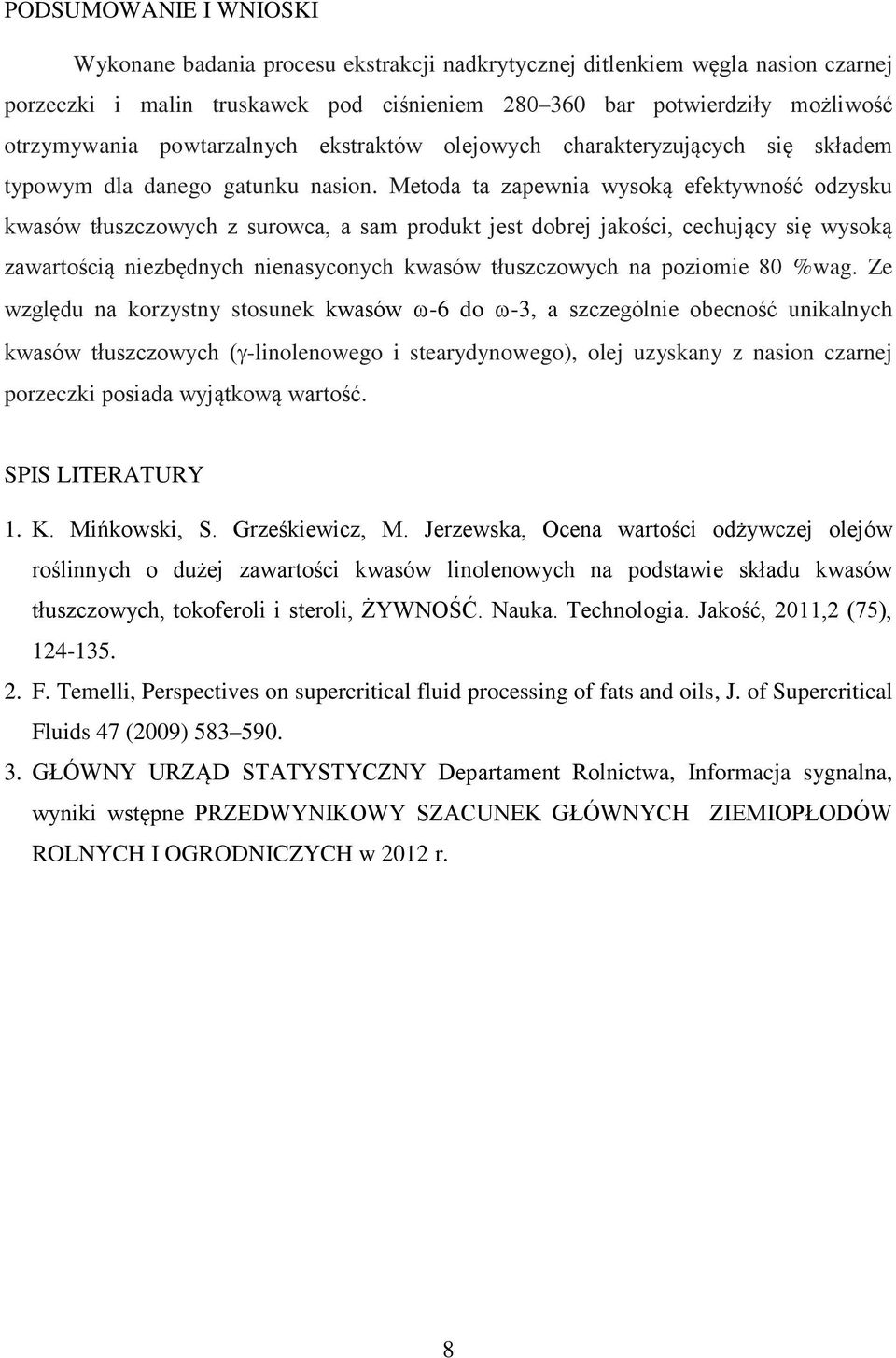 PODSUMOWANIE I WNIOSKI

Wykonane badania procesu ekstrakcji nadkrytycznej ditlenkiem węgla nasion czarnej porzeczki i malin truskawek pod ciśnieniem 280–360 bar potwierdziły możliwość otrzymywania powtarzalnych ekstraktów olejowych charakteryzujących się składem typowym dla danego gatunku nasion. Metoda ta zapewnia wysoką efektywność odzysku kwasów tłuszczowych z surowca, a sam produkt jest dobrej jakości, cechujący się wysoką zawartością niezbędnych nienasyconych kwasów tłuszczowych na poziomie 80 %wag. Ze względu na korzystny stosunek kwasów ω-6 do ω-3, a szczególnie obecność unikalnych kwasów tłuszczowych (γ-linolenowego i stearydynowego), olej uzyskany z nasion czarnej porzeczki posiada wyjątkową wartość.

SPIS LITERATURY

1. K. Mińkowski, S. Grześkiewicz, M. Jerzewska, Ocena wartości odżywczej olejów roślinnych o dużej zawartości kwasów linolenowych na podstawie składu kwasów tłuszczowych, tokoferoli i steroli, ŻYWNOŚĆ. Nauka. Technologia. Jakość, 2011,2 (75), 124-135.

2. F. Temelli, Perspectives on supercritical fluid processing of fats and oils, J. of Supercritical Fluids 47 (2009) 583–590.

3. GŁÓWNY URZĄD STATYSTYCZNY Departament Rolnictwa, Informacja sygnalna, wyniki wstępne PRZEDWYNIKOWY SZACUNEK GŁÓWNYCH ZIEMIOPŁODÓW ROLNYCH I OGRODNICZYCH w 2012 r.

8